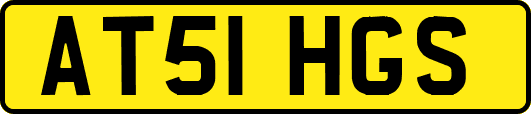 AT51 HGS